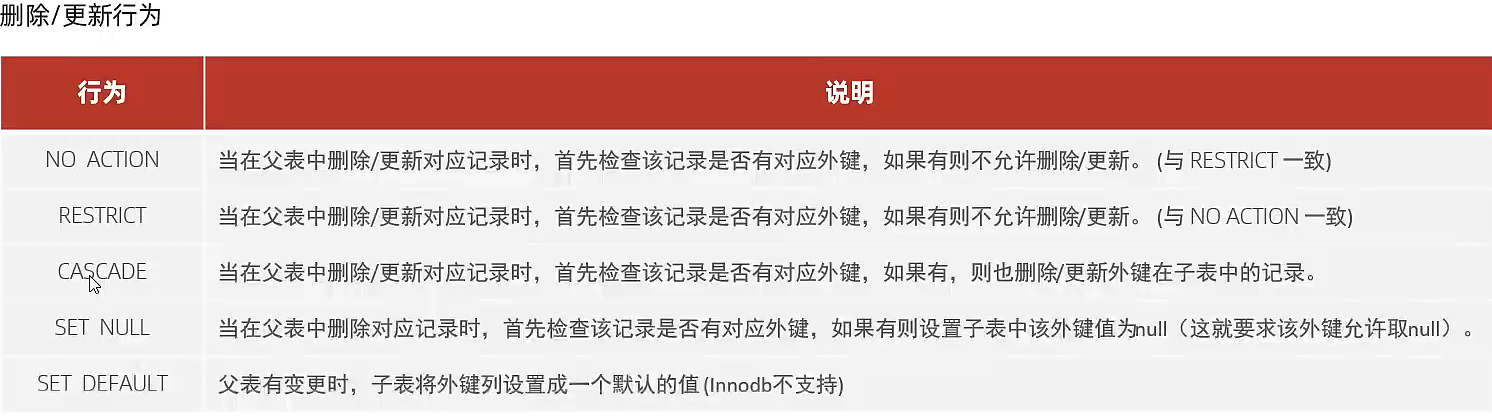 删除/更新行为

| 行为 | 说明 |
|---|---|
| NO ACTION | 当在父表中删除/更新对应记录时，首先检查该记录是否有对应外键，如果有则不允许删除/更新。 (与 RESTRICT 一致) |
| RESTRICT | 当在父表中删除/更新对应记录时，首先检查该记录是否有对应外键，如果有则不允许删除/更新。 (与 NO ACTION 一致) |
| CASCADE | 当在父表中删除/更新对应记录时，首先检查该记录是否有对应外键，如果有，则也删除/更新外键在子表中的记录。 |
| SET NULL | 当在父表中删除对应记录时，首先检查该记录是否有对应外键，如果有则设置子表中该外键值为null（这就要求该外键允许取null）。 |
| SET DEFAULT | 父表有变更时，子表将外键列设置成一个默认的值 (Innodb不支持) |